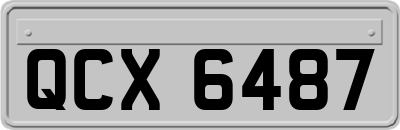 QCX 6487